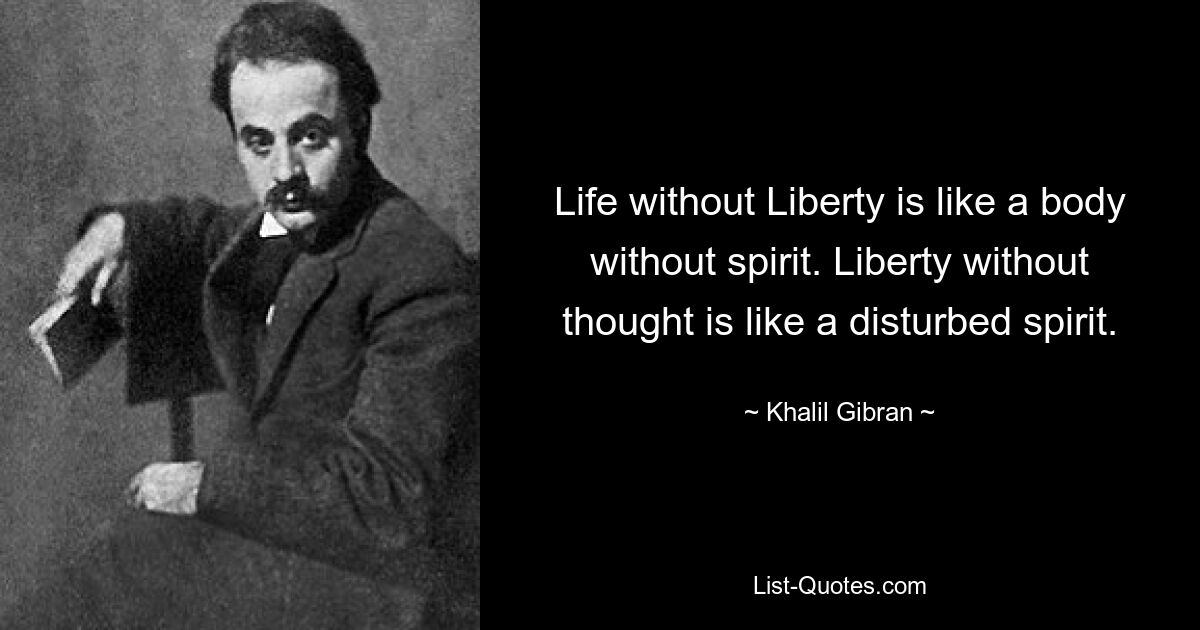 Life without Liberty is like a body without spirit. Liberty without thought is like a disturbed spirit.

~ Khalil Gibran ~

List-Quotes.com